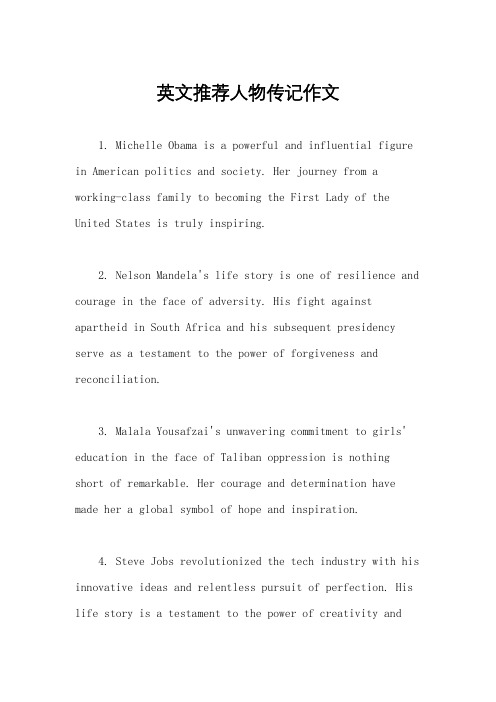 英文推荐人物传记作文

1. Michelle Obama is a powerful and influential figure in American politics and society. Her journey from a working-class family to becoming the First Lady of the United States is truly inspiring.

2. Nelson Mandela's life story is one of resilience and courage in the face of adversity. His fight against apartheid in South Africa and his subsequent presidency serve as a testament to the power of forgiveness and reconciliation.

3. Malala Yousafzai's unwavering commitment to girls' education in the face of Taliban oppression is nothing short of remarkable. Her courage and determination have made her a global symbol of hope and inspiration.

4. Steve Jobs revolutionized the tech industry with his innovative ideas and relentless pursuit of perfection. His life story is a testament to the power of creativity and